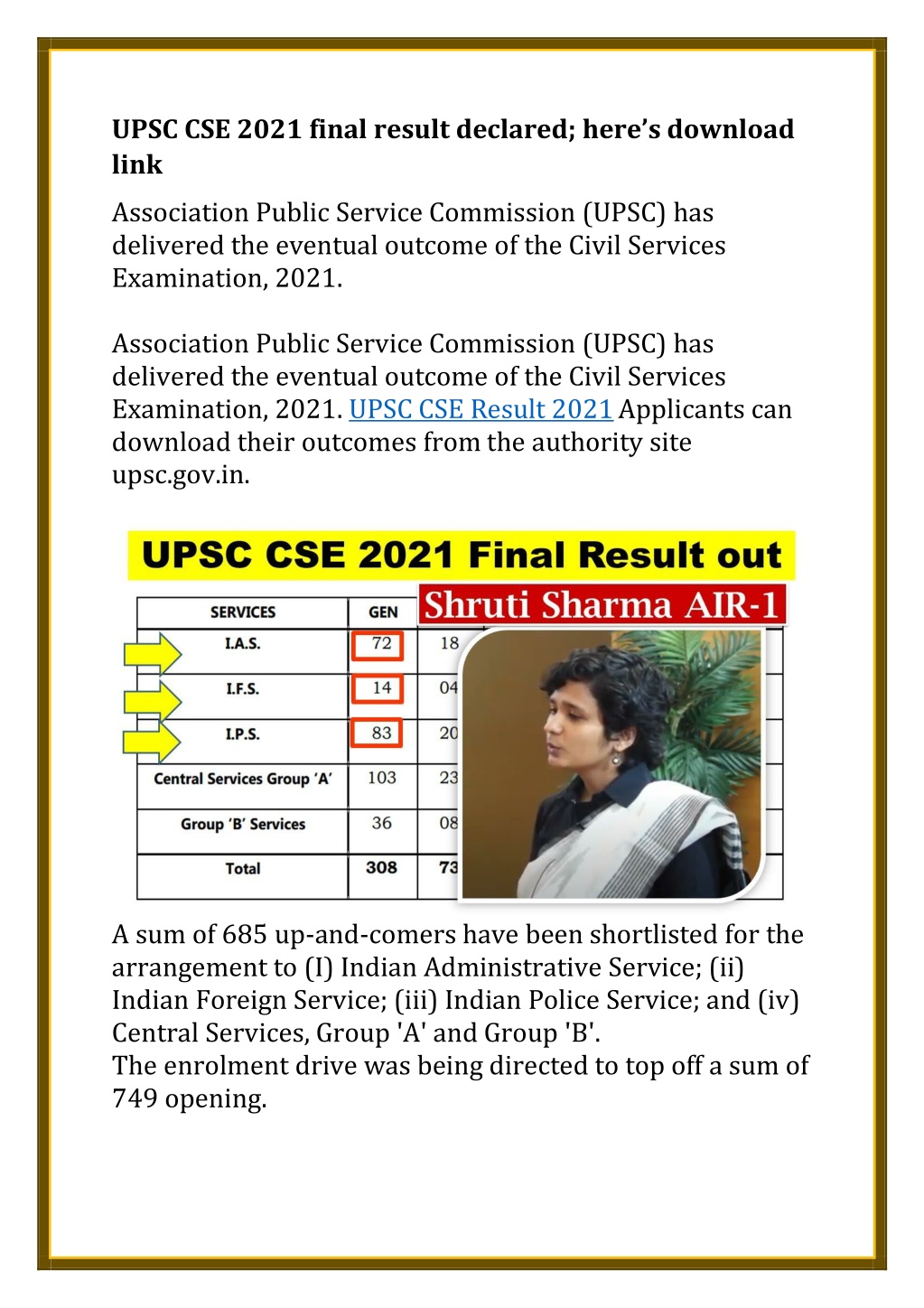 UPSC CSE 2021 final result declared; here's download link

Association Public Service Commission (UPSC) has delivered the eventual outcome of the Civil Services Examination, 2021.

Association Public Service Commission (UPSC) has delivered the eventual outcome of the Civil Services Examination, 2021. UPSC CSE Result 2021 Applicants can download their outcomes from the authority site upsc.gov.in.

UPSC CSE 2021 Final Result out

Shruti Sharma AIR-1

| SERVICES | GEN | |
|---|---|---|
| I.A.S. | 72 | 18 |
| I.F.S. | 14 | 04 |
| I.P.S. | 83 | 20 |
| Central Services Group 'A' | 103 | 23 |
| Group 'B' Services | 36 | 08 |
| Total | 308 | 73 |

A sum of 685 up-and-comers have been shortlisted for the arrangement to (I) Indian Administrative Service; (ii) Indian Foreign Service; (iii) Indian Police Service; and (iv) Central Services, Group 'A' and Group 'B'.
The enrolment drive was being directed to top off a sum of 749 opening.